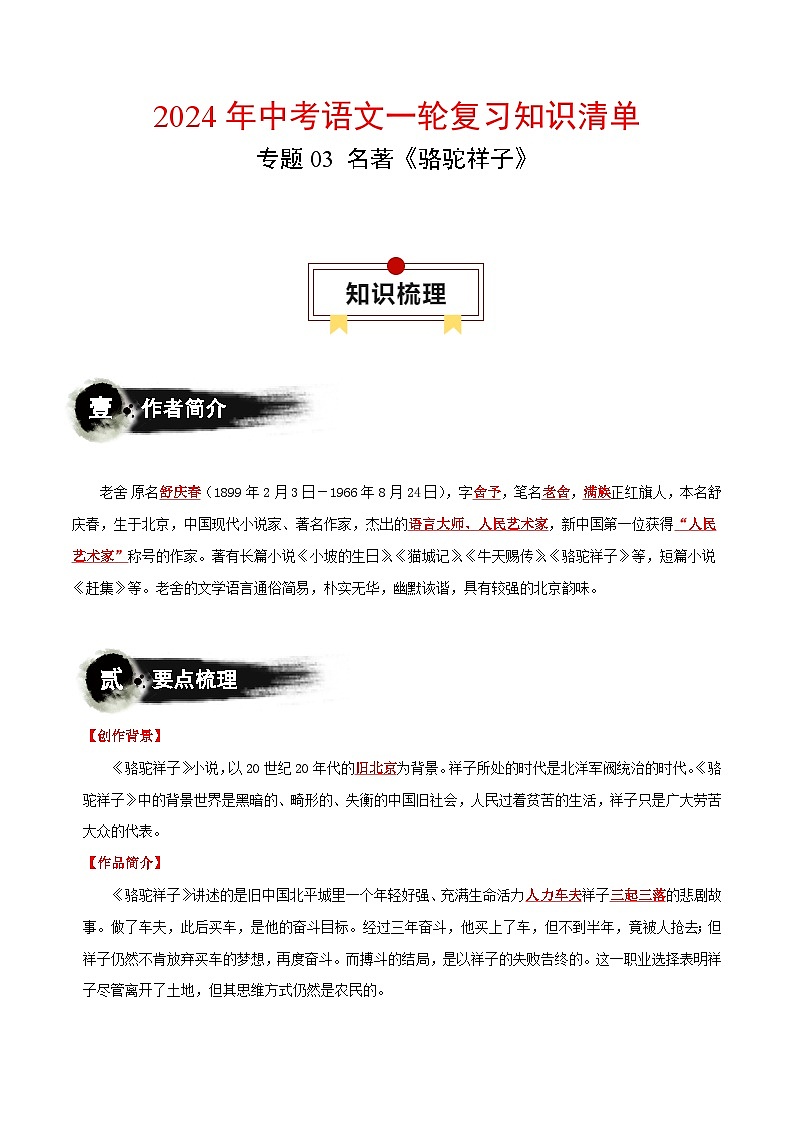 2024 年中考语文一轮复习知识清单

专题 03 名著《骆驼祥子》

知识梳理

壹 作者简介

老舍 原名舒庆春（1899 年 2 月 3 日－1966 年 8 月 24 日），字舍予，笔名老舍，满族正红旗人，本名舒庆春，生于北京，中国现代小说家、著名作家，杰出的语言大师、人民艺术家，新中国第一位获得“人民艺术家”称号的作家。著有长篇小说《小坡的生日》《猫城记》《牛天赐传》《骆驼祥子》等，短篇小说《赶集》等。老舍的文学语言通俗简易，朴实无华，幽默诙谐，具有较强的北京韵味。

贰 要点梳理

【创作背景】

《骆驼祥子》小说，以 20 世纪 20 年代的旧北京为背景。祥子所处的时代是北洋军阀统治的时代。《骆驼祥子》中的背景世界是黑暗的、畸形的、失衡的中国旧社会，人民过着贫苦的生活，祥子只是广大劳苦大众的代表。

【作品简介】

《骆驼祥子》讲述的是旧中国北平城里一个年轻好强、充满生命活力人力车夫祥子三起三落的悲剧故事。做了车夫，此后买车，是他的奋斗目标。经过三年奋斗，他买上了车，但不到半年，竟被人抢去；但祥子仍然不肯放弃买车的梦想，再度奋斗。而搏斗的结局，是以祥子的失败告终的。这一职业选择表明祥子尽管离开了土地，但其思维方式仍然是农民的。